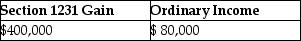 | Section 1231 Gain | Ordinary Income |
|---|---|
| \$400,000 | \$ 80,000 |